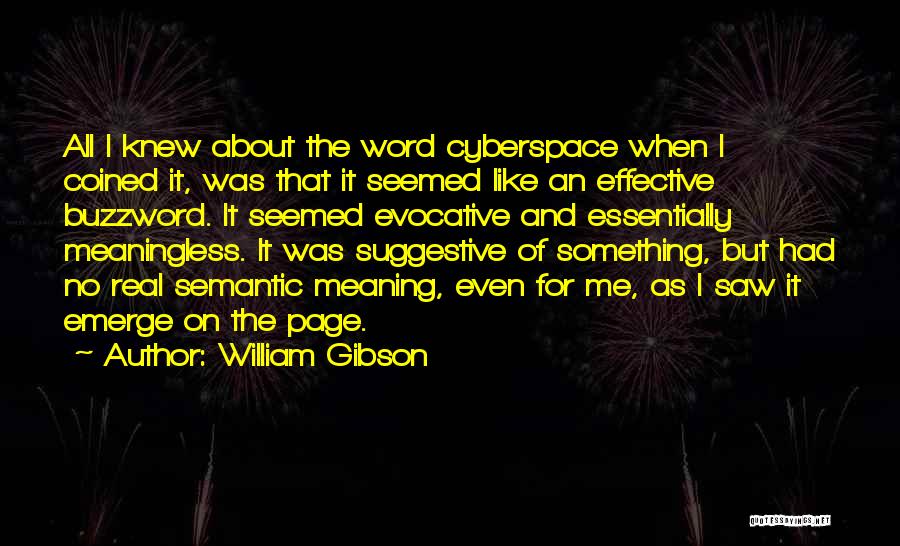 All I knew about the word cyberspace when I coined it, was that it seemed like an effective buzzword. It seemed evocative and essentially meaningless. It was suggestive of something, but had no real semantic meaning, even for me, as I saw it emerge on the page.
~ Author: William Gibson

QUOTESSAYINGS.NET